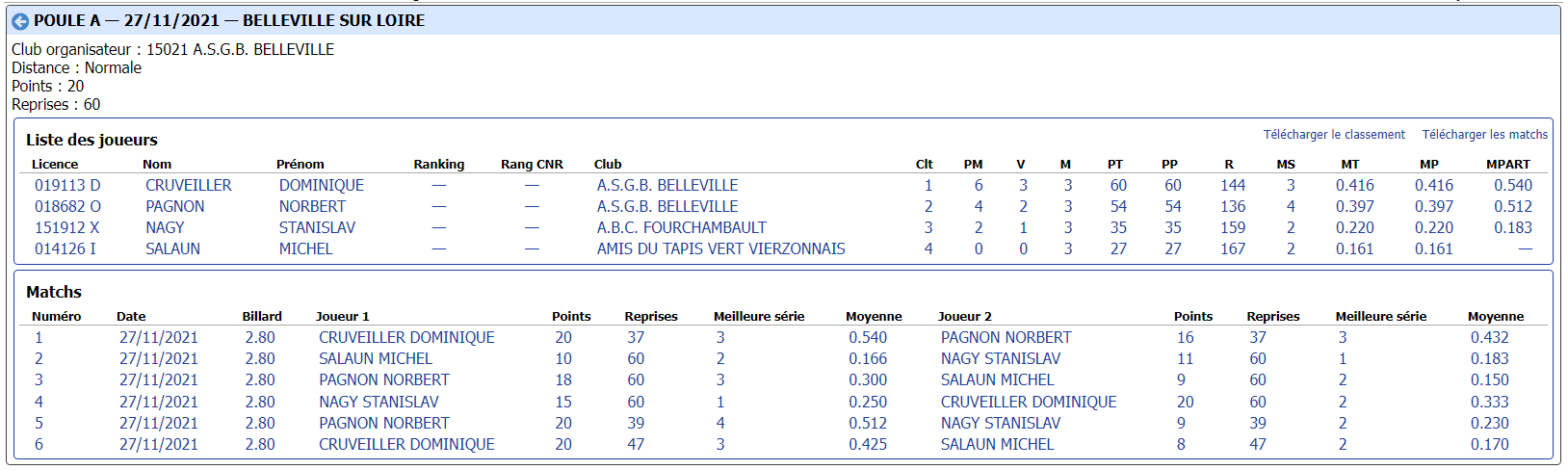 POULE A — 27/11/2021 — BELLEVILLE SUR LOIRE

Club organisateur : 15021 A.S.G.B. BELLEVILLE
Distance : Normale
Points : 20
Reprises : 60

Liste des joueurs

Télécharger le classement Télécharger les matchs

| Licence | Nom | Prénom | Ranking | Rang CNR | Club | Clt | PM | V | M | PT | PP | R | MS | MT | MP | MPART |
|---|---|---|---|---|---|---|---|---|---|---|---|---|---|---|---|---|
| 019113 D | CRUVEILLER | DOMINIQUE | — | — | A.S.G.B. BELLEVILLE | 1 | 6 | 3 | 3 | 60 | 60 | 144 | 3 | 0.416 | 0.416 | 0.540 |
| 018682 O | PAGNON | NORBERT | — | — | A.S.G.B. BELLEVILLE | 2 | 4 | 2 | 3 | 54 | 54 | 136 | 4 | 0.397 | 0.397 | 0.512 |
| 151912 X | NAGY | STANISLAV | — | — | A.B.C. FOURCHAMBAULT | 3 | 2 | 1 | 3 | 35 | 35 | 159 | 2 | 0.220 | 0.220 | 0.183 |
| 014126 I | SALAUN | MICHEL | — | — | AMIS DU TAPIS VERT VIERZONNAIS | 4 | 0 | 0 | 3 | 27 | 27 | 167 | 2 | 0.161 | 0.161 | — |

Matchs

| Numéro | Date | Billard | Joueur 1 | Points | Reprises | Meilleure série | Moyenne | Joueur 2 | Points | Reprises | Meilleure série | Moyenne |
|---|---|---|---|---|---|---|---|---|---|---|---|---|
| 1 | 27/11/2021 | 2.80 | CRUVEILLER DOMINIQUE | 20 | 37 | 3 | 0.540 | PAGNON NORBERT | 16 | 37 | 3 | 0.432 |
| 2 | 27/11/2021 | 2.80 | SALAUN MICHEL | 10 | 60 | 2 | 0.166 | NAGY STANISLAV | 11 | 60 | 1 | 0.183 |
| 3 | 27/11/2021 | 2.80 | PAGNON NORBERT | 18 | 60 | 3 | 0.300 | SALAUN MICHEL | 9 | 60 | 2 | 0.150 |
| 4 | 27/11/2021 | 2.80 | NAGY STANISLAV | 15 | 60 | 1 | 0.250 | CRUVEILLER DOMINIQUE | 20 | 60 | 2 | 0.333 |
| 5 | 27/11/2021 | 2.80 | PAGNON NORBERT | 20 | 39 | 4 | 0.512 | NAGY STANISLAV | 9 | 39 | 2 | 0.230 |
| 6 | 27/11/2021 | 2.80 | CRUVEILLER DOMINIQUE | 20 | 47 | 3 | 0.425 | SALAUN MICHEL | 8 | 47 | 2 | 0.170 |